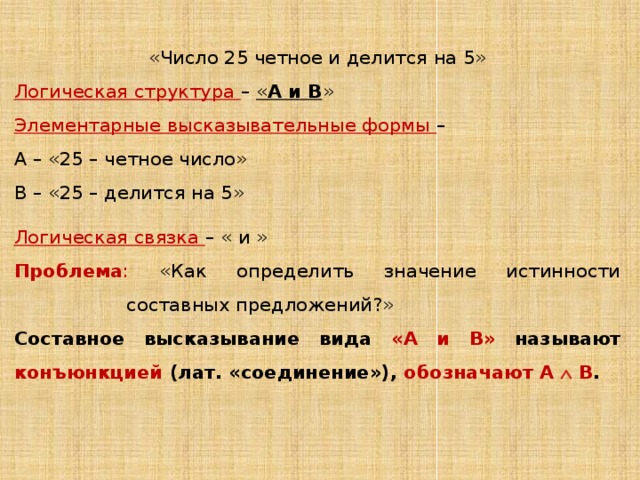 «Число 25 четное и делится на 5»

Логическая структура – «А и В»

Элементарные высказывательные формы –

А – «25 – четное число»

В – «25 – делится на 5»

Логическая связка – « и »

Проблема: «Как определить значение истинности составных предложений?»

Составное высказывание вида «А и В» называют конъюнкцией (лат. «соединение»), обозначают $A \wedge B$.